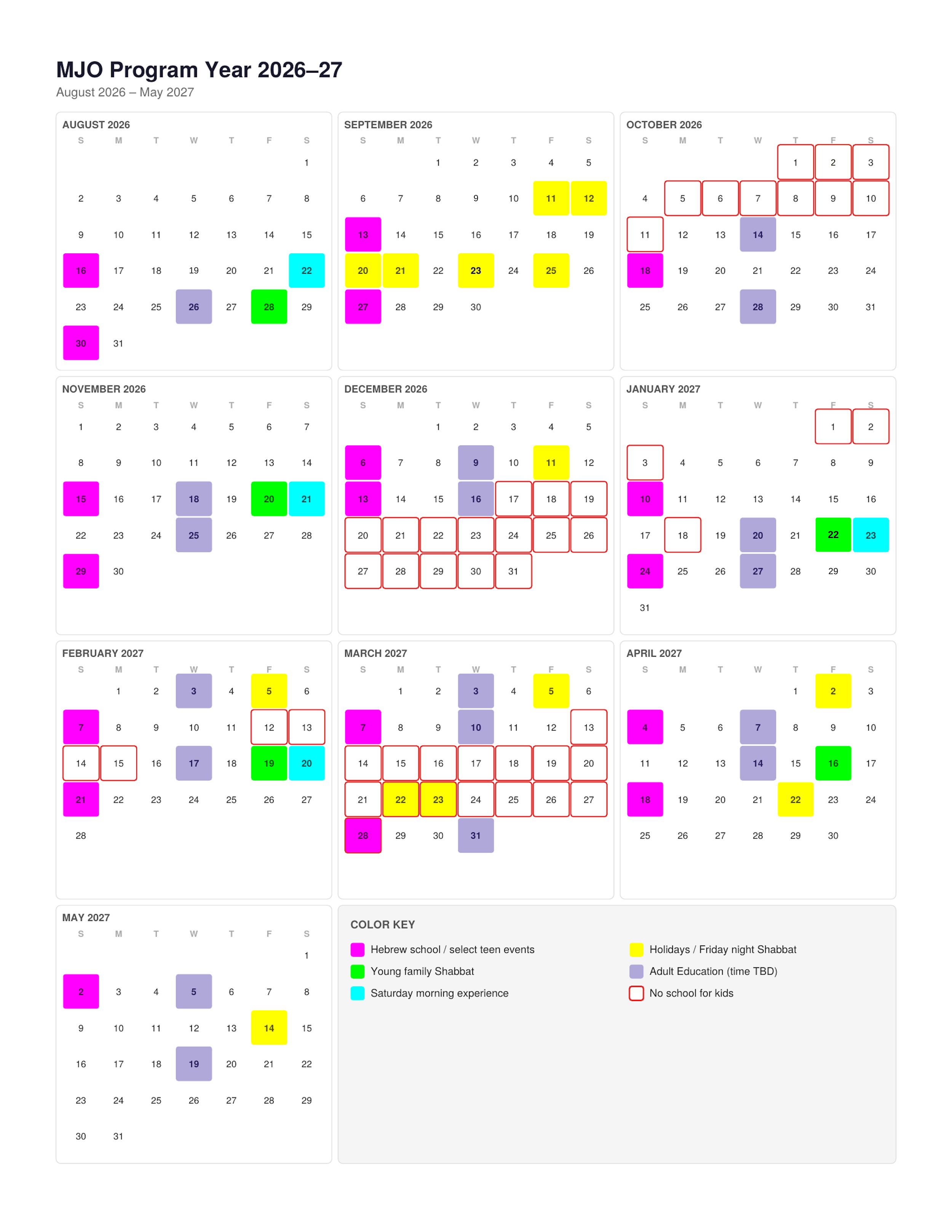 MJO Program Year 2026–27
August 2026 – May 2027

AUGUST 2026

| S | M | T | W | T | F | S |
|---|---|---|---|---|---|---|
| | | | | | | 1 |
| 2 | 3 | 4 | 5 | 6 | 7 | 8 |
| 9 | 10 | 11 | 12 | 13 | 14 | 15 |
| 16 | 17 | 18 | 19 | 20 | 21 | 22 |
| 23 | 24 | 25 | 26 | 27 | 28 | 29 |
| 30 | 31 | | | | | |

SEPTEMBER 2026

| S | M | T | W | T | F | S |
|---|---|---|---|---|---|---|
| | | 1 | 2 | 3 | 4 | 5 |
| 6 | 7 | 8 | 9 | 10 | 11 | 12 |
| 13 | 14 | 15 | 16 | 17 | 18 | 19 |
| 20 | 21 | 22 | 23 | 24 | 25 | 26 |
| 27 | 28 | 29 | 30 | | | |

OCTOBER 2026

| S | M | T | W | T | F | S |
|---|---|---|---|---|---|---|
| | | | | 1 | 2 | 3 |
| 4 | 5 | 6 | 7 | 8 | 9 | 10 |
| 11 | 12 | 13 | 14 | 15 | 16 | 17 |
| 18 | 19 | 20 | 21 | 22 | 23 | 24 |
| 25 | 26 | 27 | 28 | 29 | 30 | 31 |

NOVEMBER 2026

| S | M | T | W | T | F | S |
|---|---|---|---|---|---|---|
| 1 | 2 | 3 | 4 | 5 | 6 | 7 |
| 8 | 9 | 10 | 11 | 12 | 13 | 14 |
| 15 | 16 | 17 | 18 | 19 | 20 | 21 |
| 22 | 23 | 24 | 25 | 26 | 27 | 28 |
| 29 | 30 | | | | | |

DECEMBER 2026

| S | M | T | W | T | F | S |
|---|---|---|---|---|---|---|
| | | 1 | 2 | 3 | 4 | 5 |
| 6 | 7 | 8 | 9 | 10 | 11 | 12 |
| 13 | 14 | 15 | 16 | 17 | 18 | 19 |
| 20 | 21 | 22 | 23 | 24 | 25 | 26 |
| 27 | 28 | 29 | 30 | 31 | | |

JANUARY 2027

| S | M | T | W | T | F | S |
|---|---|---|---|---|---|---|
| | | | | | 1 | 2 |
| 3 | 4 | 5 | 6 | 7 | 8 | 9 |
| 10 | 11 | 12 | 13 | 14 | 15 | 16 |
| 17 | 18 | 19 | 20 | 21 | 22 | 23 |
| 24 | 25 | 26 | 27 | 28 | 29 | 30 |
| 31 | | | | | | |

FEBRUARY 2027

| S | M | T | W | T | F | S |
|---|---|---|---|---|---|---|
| | 1 | 2 | 3 | 4 | 5 | 6 |
| 7 | 8 | 9 | 10 | 11 | 12 | 13 |
| 14 | 15 | 16 | 17 | 18 | 19 | 20 |
| 21 | 22 | 23 | 24 | 25 | 26 | 27 |
| 28 | | | | | | |

MARCH 2027

| S | M | T | W | T | F | S |
|---|---|---|---|---|---|---|
| | 1 | 2 | 3 | 4 | 5 | 6 |
| 7 | 8 | 9 | 10 | 11 | 12 | 13 |
| 14 | 15 | 16 | 17 | 18 | 19 | 20 |
| 21 | 22 | 23 | 24 | 25 | 26 | 27 |
| 28 | 29 | 30 | 31 | | | |

APRIL 2027

| S | M | T | W | T | F | S |
|---|---|---|---|---|---|---|
| | | | | 1 | 2 | 3 |
| 4 | 5 | 6 | 7 | 8 | 9 | 10 |
| 11 | 12 | 13 | 14 | 15 | 16 | 17 |
| 18 | 19 | 20 | 21 | 22 | 23 | 24 |
| 25 | 26 | 27 | 28 | 29 | 30 | |

MAY 2027

| S | M | T | W | T | F | S |
|---|---|---|---|---|---|---|
| | | | | | | 1 |
| 2 | 3 | 4 | 5 | 6 | 7 | 8 |
| 9 | 10 | 11 | 12 | 13 | 14 | 15 |
| 16 | 17 | 18 | 19 | 20 | 21 | 22 |
| 23 | 24 | 25 | 26 | 27 | 28 | 29 |
| 30 | 31 | | | | | |

COLOR KEY

Hebrew school / select teen events
Young family Shabbat
Saturday morning experience

Holidays / Friday night Shabbat
Adult Education (time TBD)
No school for kids